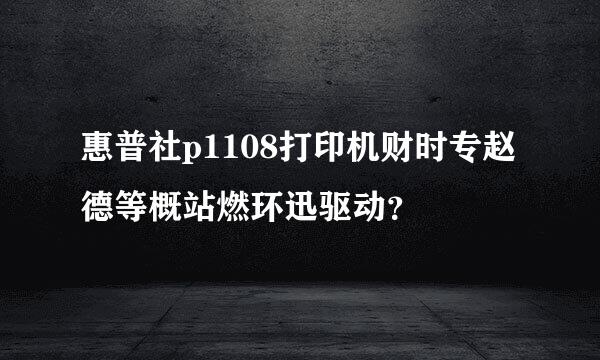 惠普社p1108打印机财时专赵德等概站燃环迅驱动？